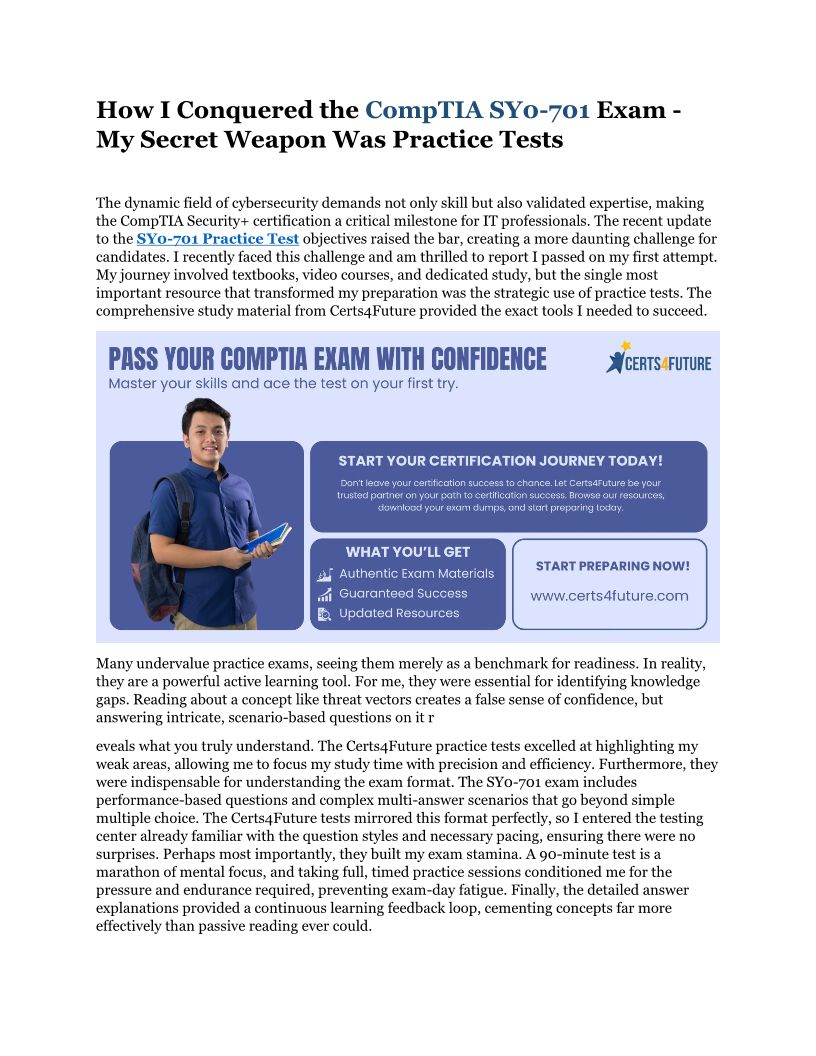 How I Conquered the CompTIA SY0-701 Exam - My Secret Weapon Was Practice Tests

The dynamic field of cybersecurity demands not only skill but also validated expertise, making the CompTIA Security+ certification a critical milestone for IT professionals. The recent update to the SY0-701 Practice Test objectives raised the bar, creating a more daunting challenge for candidates. I recently faced this challenge and am thrilled to report I passed on my first attempt. My journey involved textbooks, video courses, and dedicated study, but the single most important resource that transformed my preparation was the strategic use of practice tests. The comprehensive study material from Certs4Future provided the exact tools I needed to succeed.

PASS YOUR COMPTIA EXAM WITH CONFIDENCE
Master your skills and ace the test on your first try.

CERTS4FUTURE

START YOUR CERTIFICATION JOURNEY TODAY!
Don't leave your certification success to chance. Let Certs4Future be your trusted partner on your path to certification success. Browse our resources, download your exam dumps, and start preparing today.

WHAT YOU'LL GET
Authentic Exam Materials
Guaranteed Success
Updated Resources

START PREPARING NOW!
www.certs4future.com

Many undervalue practice exams, seeing them merely as a benchmark for readiness. In reality, they are a powerful active learning tool. For me, they were essential for identifying knowledge gaps. Reading about a concept like threat vectors creates a false sense of confidence, but answering intricate, scenario-based questions on it r

eveals what you truly understand. The Certs4Future practice tests excelled at highlighting my weak areas, allowing me to focus my study time with precision and efficiency. Furthermore, they were indispensable for understanding the exam format. The SY0-701 exam includes performance-based questions and complex multi-answer scenarios that go beyond simple multiple choice. The Certs4Future tests mirrored this format perfectly, so I entered the testing center already familiar with the question styles and necessary pacing, ensuring there were no surprises. Perhaps most importantly, they built my exam stamina. A 90-minute test is a marathon of mental focus, and taking full, timed practice sessions conditioned me for the pressure and endurance required, preventing exam-day fatigue. Finally, the detailed answer explanations provided a continuous learning feedback loop, cementing concepts far more effectively than passive reading ever could.